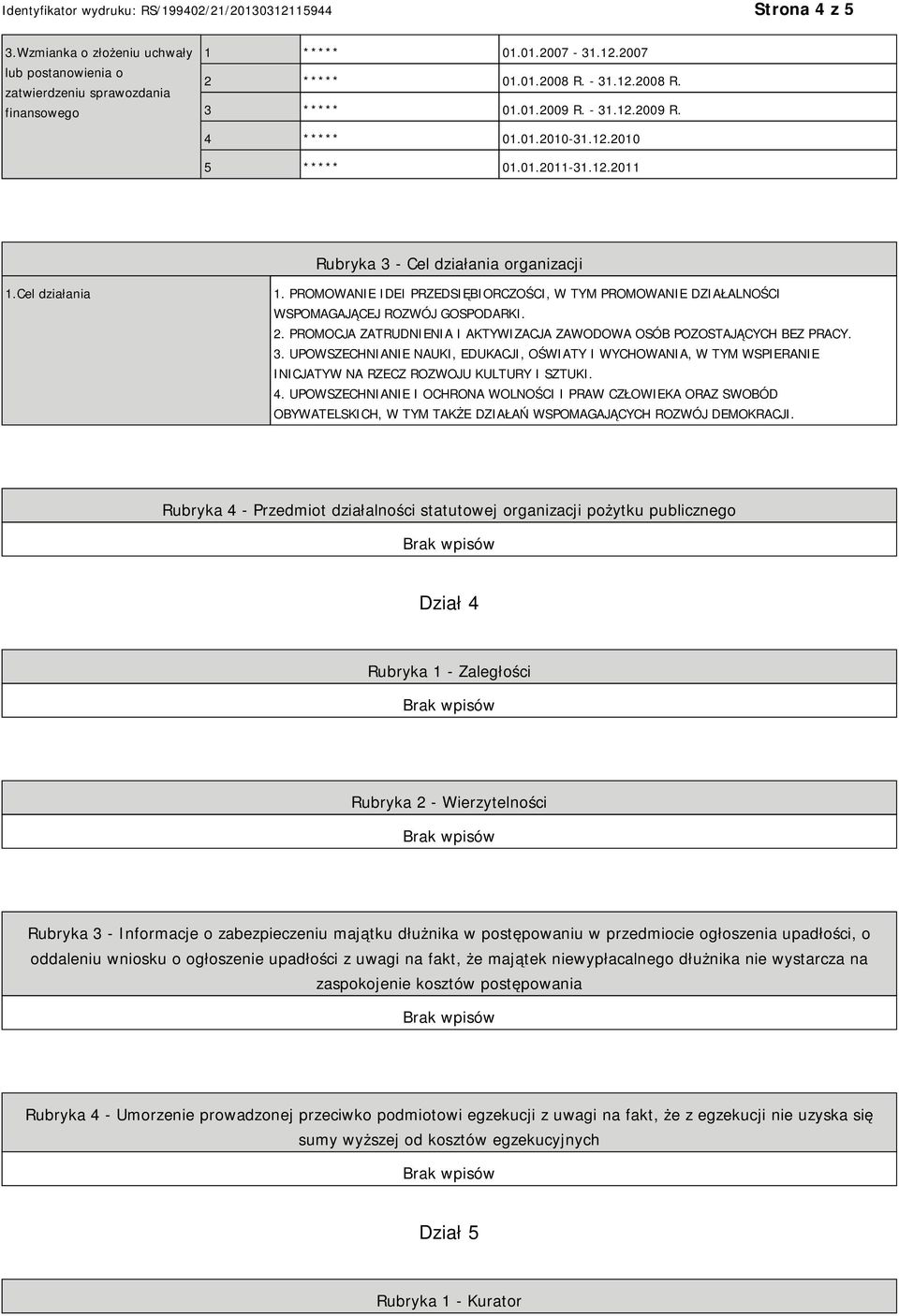 Identyfikator wydruku: RS/199402/21/20130312115944

Strona 4 z 5

| 3.Wzmianka o złożeniu uchwały lub postanowienia o zatwierdzeniu sprawozdania finansowego | 1 | ***** | 01.01.2007 - 31.12.2007 |
|---|---|---|---|
| | 2 | ***** | 01.01.2008 R. - 31.12.2008 R. |
| | 3 | ***** | 01.01.2009 R. - 31.12.2009 R. |
| | 4 | ***** | 01.01.2010-31.12.2010 |
| | 5 | ***** | 01.01.2011-31.12.2011 |

Rubryka 3 - Cel działania organizacji

| 1.Cel działania | 1. PROMOWANIE IDEI PRZEDSIĘBIORCZOŚCI, W TYM PROMOWANIE DZIAŁALNOŚCI WSPOMAGAJĄCEJ ROZWÓJ GOSPODARKI. 2. PROMOCJA ZATRUDNIENIA I AKTYWIZACJA ZAWODOWA OSÓB POZOSTAJĄCYCH BEZ PRACY. 3. UPOWSZECHNIANIE NAUKI, EDUKACJI, OŚWIATY I WYCHOWANIA, W TYM WSPIERANIE INICJATYW NA RZECZ ROZWOJU KULTURY I SZTUKI. 4. UPOWSZECHNIANIE I OCHRONA WOLNOŚCI I PRAW CZŁOWIEKA ORAZ SWOBÓD OBYWATELSKICH, W TYM TAKŻE DZIAŁAŃ WSPOMAGAJĄCYCH ROZWÓJ DEMOKRACJI. |
|---|---|

Rubryka 4 - Przedmiot działalności statutowej organizacji pożytku publicznego

Brak wpisów

Dział 4

Rubryka 1 - Zaległości

Brak wpisów

Rubryka 2 - Wierzytelności

Brak wpisów

Rubryka 3 - Informacje o zabezpieczeniu majątku dłużnika w postępowaniu w przedmiocie ogłoszenia upadłości, o oddaleniu wniosku o ogłoszenie upadłości z uwagi na fakt, że majątek niewypłacalnego dłużnika nie wystarcza na zaspokojenie kosztów postępowania

Brak wpisów

Rubryka 4 - Umorzenie prowadzonej przeciwko podmiotowi egzekucji z uwagi na fakt, że z egzekucji nie uzyska się sumy wyższej od kosztów egzekucyjnych

Brak wpisów

Dział 5

Rubryka 1 - Kurator